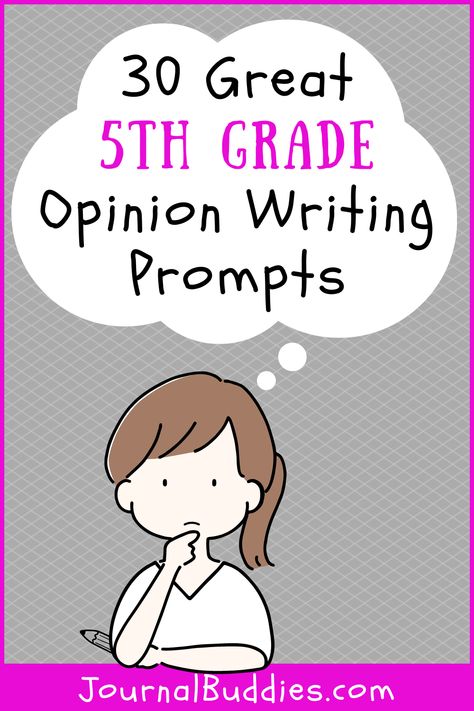 30 Great
5TH GRADE
Opinion Writing
Prompts

JournalBuddies.com